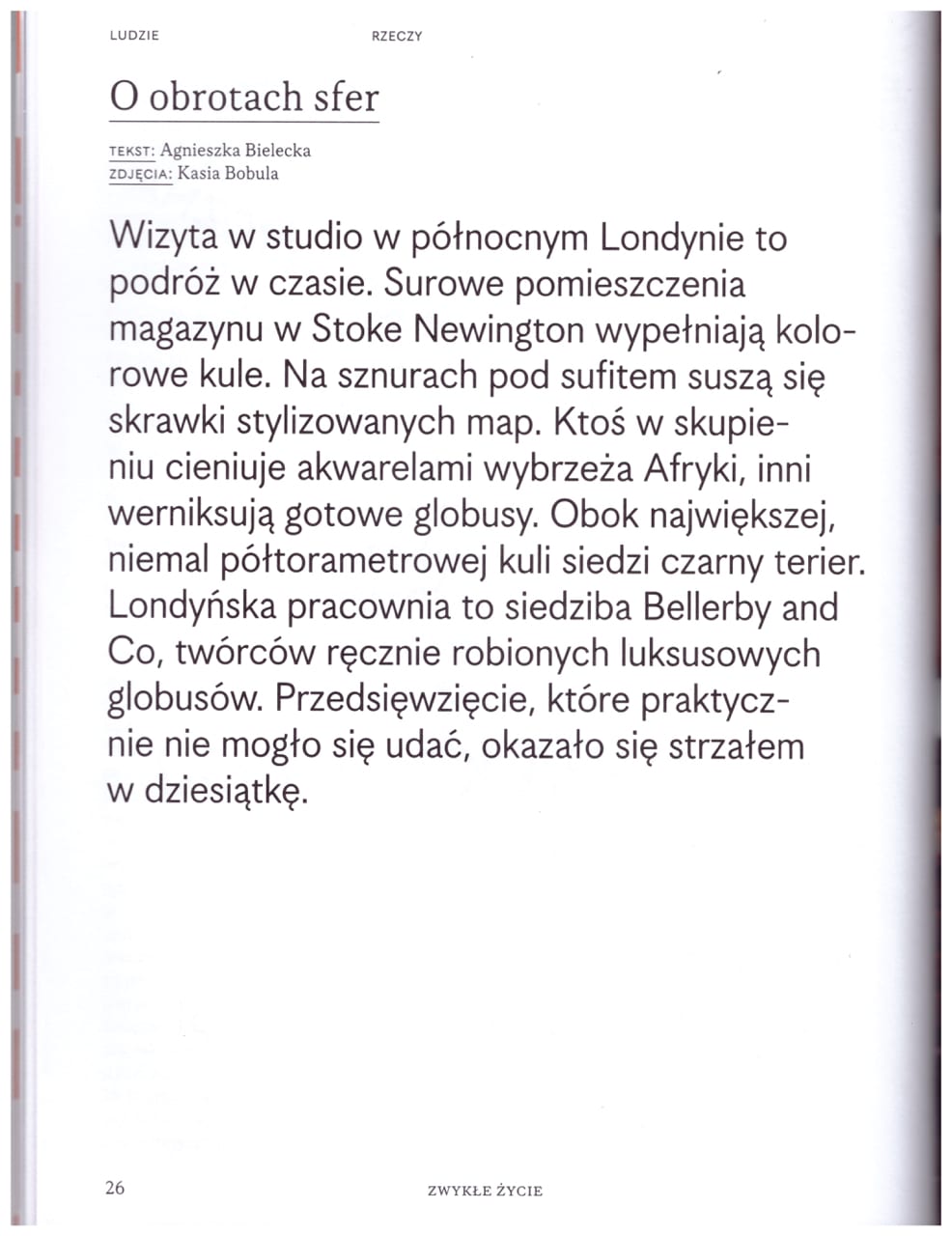 LUDZIE RZECZY

O obrotach sfer

TEKST: Agnieszka Bielecka
ZDJĘCIA: Kasia Bobula

Wizyta w studio w północnym Londynie to podróż w czasie. Surowe pomieszczenia magazynu w Stoke Newington wypełniają kolorowe kule. Na sznurach pod sufitem suszą się skrawki stylizowanych map. Ktoś w skupieniu cieniuje akwarelami wybrzeża Afryki, inni werniksują gotowe globusy. Obok największej, niemal półtorametrowej kuli siedzi czarny terier. Londyńska pracownia to siedziba Bellerby and Co, twórców ręcznie robionych luksusowych globusów. Przedsięwzięcie, które praktycznie nie mogło się udać, okazało się strzałem w dziesiątkę.

26 ZWYKŁE ŻYCIE